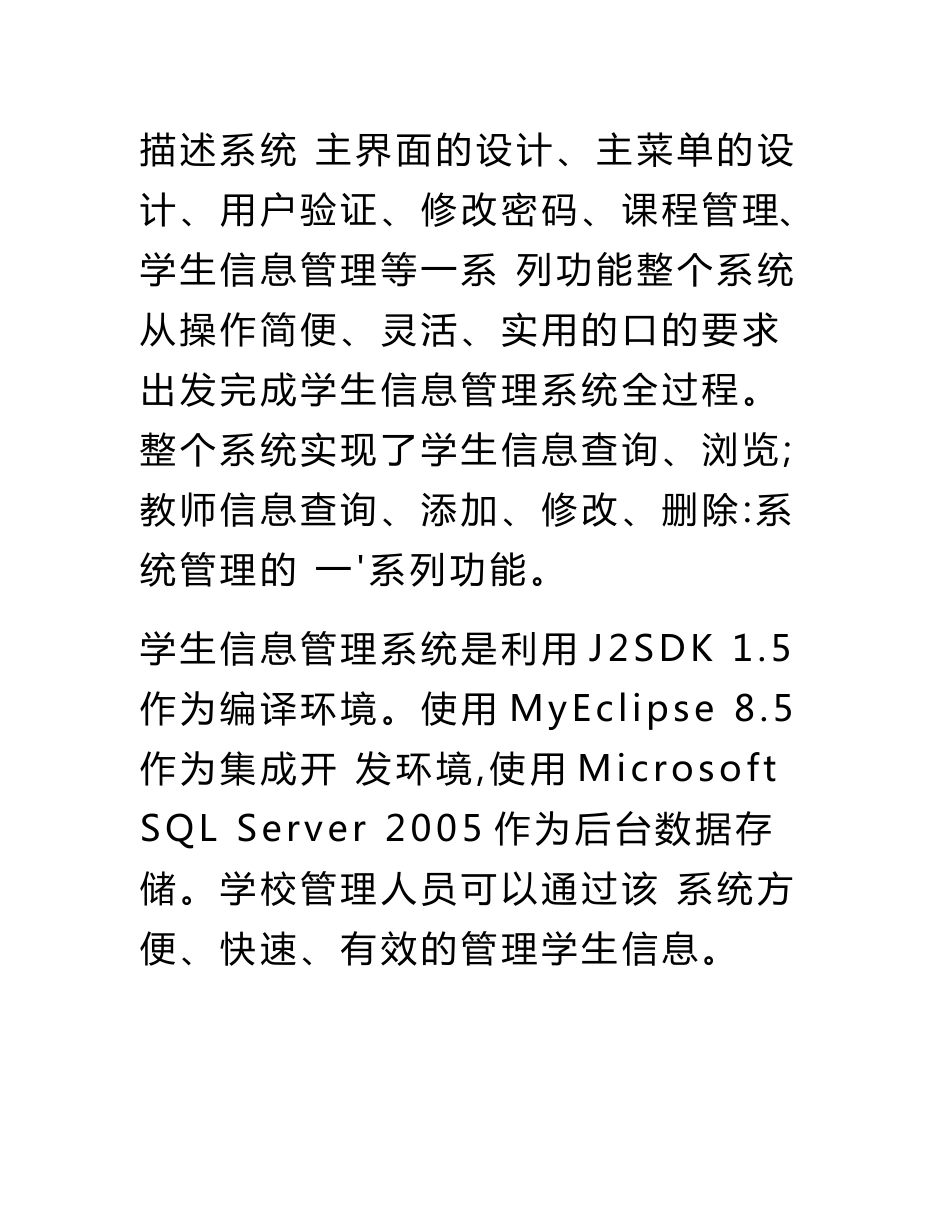 描述系统 主界面的设计、主菜单的设计、用户验证、修改密码、课程管理、学生信息管理等一系 列功能整个系统从操作简便、灵活、实用的口的要求出发完成学生信息管理系统全过程。整个系统实现了学生信息查询、浏览;教师信息查询、添加、修改、删除:系统管理的 一'系列功能。

学生信息管理系统是利用 J2SDK 1.5 作为编译环境。使用 MyEclipse 8.5 作为集成开 发环境,使用 Microsoft SQL Server 2005 作为后台数据存储。学校管理人员可以通过该 系统方便、快速、有效的管理学生信息。